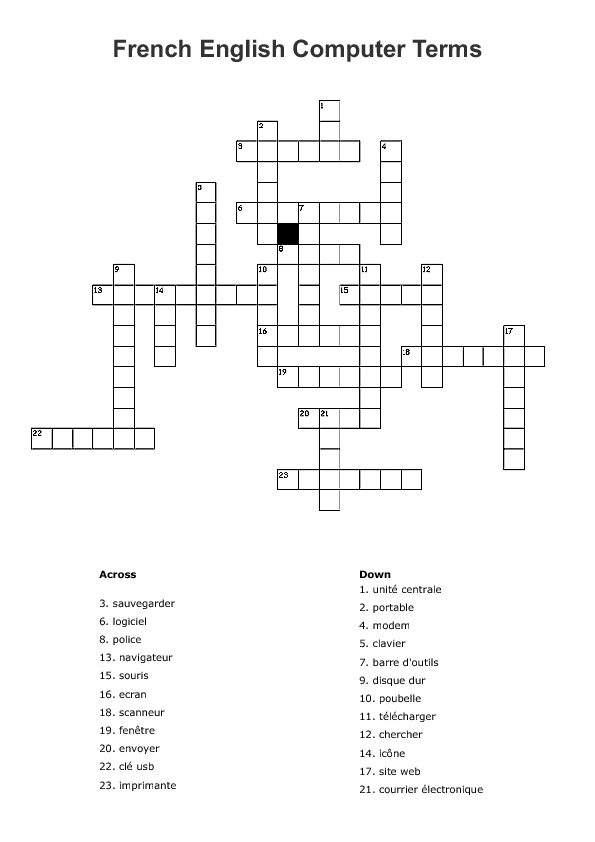 French English Computer Terms

1
2
3
4
5
6
7
8
9
10
11
12
13
14
15
16
17
18
19
20
21
22
23

Across
3. sauvegarder
6. logiciel
8. police
13. navigateur
15. souris
16. ecran
18. scanneur
19. fenêtre
20. envoyer
22. clé usb
23. imprimante

Down
1. unité centrale
2. portable
4. modem
5. clavier
7. barre d'outils
9. disque dur
10. poubelle
11. télécharger
12. chercher
14. icône
17. site web
21. courrier électronique